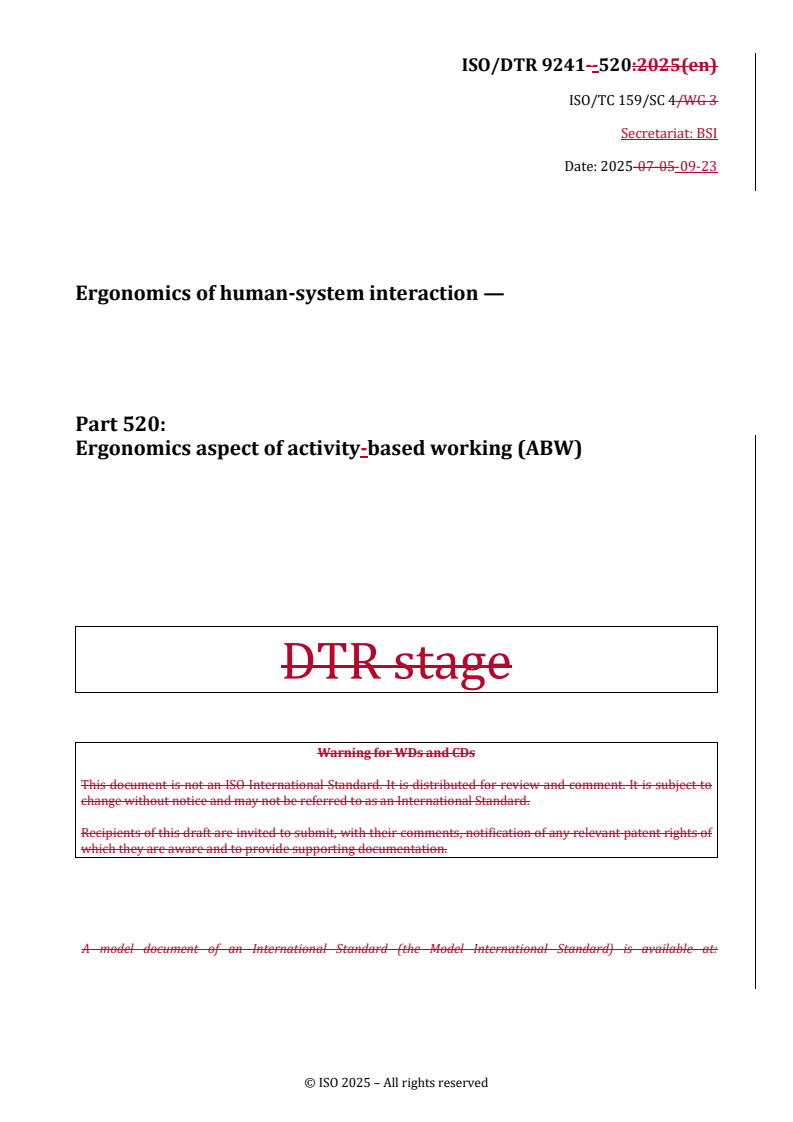 ISO/DTR 9241--520:2025(en)

ISO/TC 159/SC 4/WG 3

Secretariat: BSI

Date: 2025-07-05-09-23

Ergonomics of human-system interaction —

Part 520:
Ergonomics aspect of activity-based working (ABW)

DTR stage

Warning for WDs and CDs

This document is not an ISO International Standard. It is distributed for review and comment. It is subject to change without notice and may not be referred to as an International Standard.

Recipients of this draft are invited to submit, with their comments, notification of any relevant patent rights of which they are aware and to provide supporting documentation.

A model document of an International Standard (the Model International Standard) is available at:

© ISO 2025 – All rights reserved